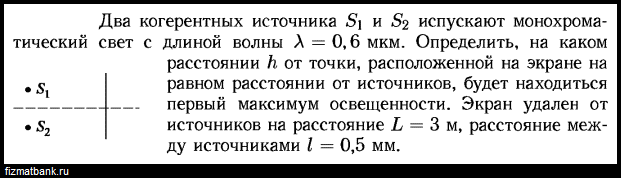 Два когерентных источника $S_1$ и $S_2$ испускают монохроматический свет с длиной волны $\lambda = 0,6$ мкм. Определить, на каком расстоянии $h$ от точки, расположенной на экране на равном расстоянии от источников, будет находиться первый максимум освещенности. Экран удален от источников на расстояние $L = 3$ м, расстояние между источниками $l = 0,5$ мм.

$S_1$

$S_2$

fizmatbank.ru